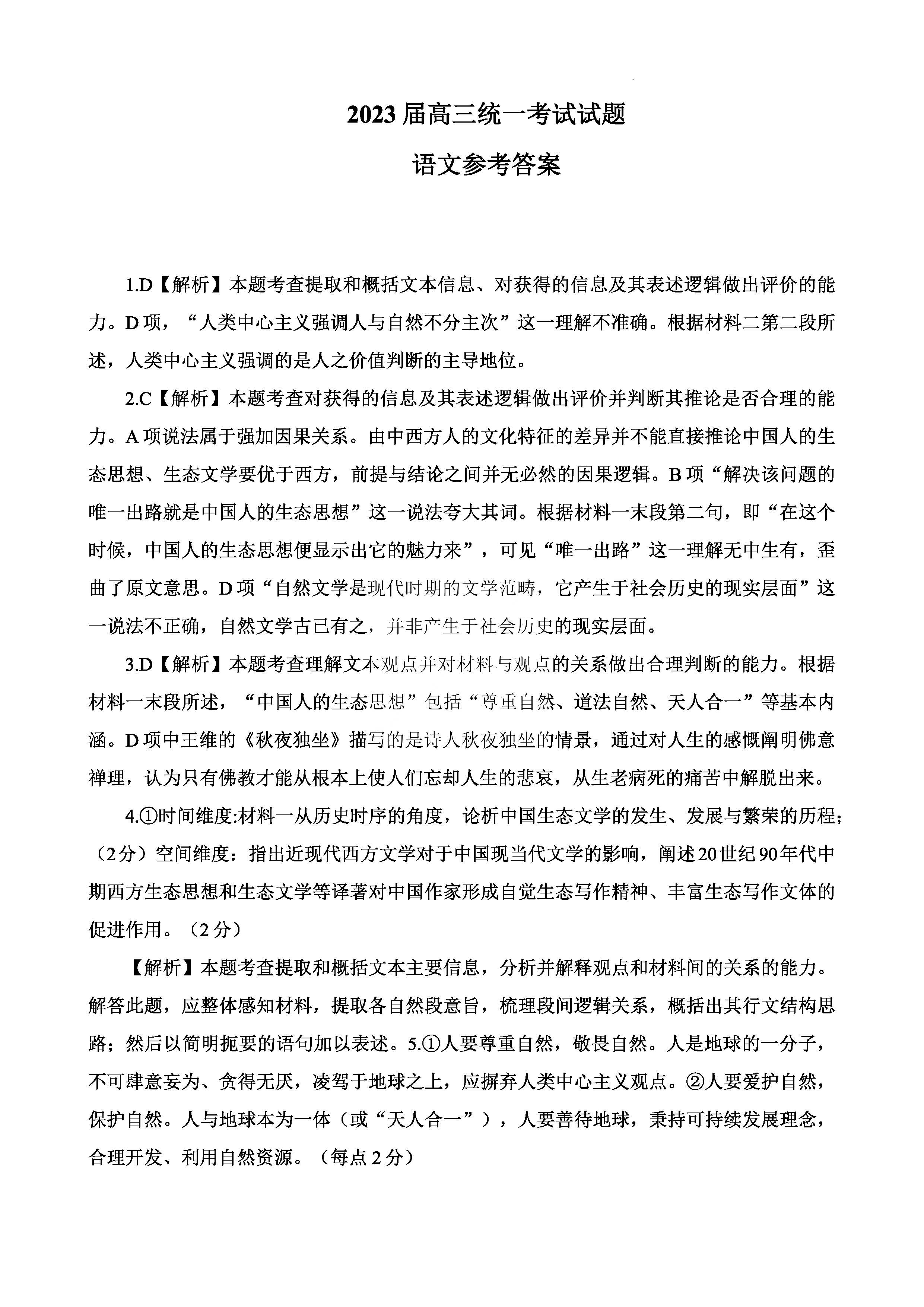 2023届高三统一考试试题

语文参考答案

1.D【解析】本题考查提取和概括文本信息、对获得的信息及其表述逻辑做出评价的能力。D项，“人类中心主义强调人与自然不分主次”这一理解不准确。根据材料二第二段所述，人类中心主义强调的是人之价值判断的主导地位。

2.C【解析】本题考查对获得的信息及其表述逻辑做出评价并判断其推论是否合理的能力。A项说法属于强加因果关系。由中西方人的文化特征的差异并不能直接推论中国人的生态思想、生态文学要优于西方，前提与结论之间并无必然的因果逻辑。B项“解决该问题的唯一出路就是中国人的生态思想”这一说法夸大其词。根据材料一末段第二句，即“在这个时候，中国人的生态思想便显示出它的魅力来”，可见“唯一出路”这一理解无中生有，歪曲了原文意思。D项“自然文学是现代时期的文学范畴，它产生于社会历史的现实层面”这一说法不正确，自然文学古已有之，并非产生于社会历史的现实层面。

3.D【解析】本题考查理解文本观点并对材料与观点的关系做出合理判断的能力。根据材料一末段所述，“中国人的生态思想”包括“尊重自然、道法自然、天人合一”等基本内涵。D项中王维的《秋夜独坐》描写的是诗人秋夜独坐的情景，通过对人生的感慨阐明佛意禅理，认为只有佛教才能从根本上使人们忘却人生的悲哀，从生老病死的痛苦中解脱出来。

4.①时间维度:材料一从历史时序的角度，论析中国生态文学的发生、发展与繁荣的历程;（2分）空间维度：指出近现代西方文学对于中国现当代文学的影响，阐述20世纪90年代中期西方生态思想和生态文学等译著对中国作家形成自觉生态写作精神、丰富生态写作文体的促进作用。（2分）

【解析】本题考查提取和概括文本主要信息，分析并解释观点和材料间的关系的能力。解答此题，应整体感知材料，提取各自然段意旨，梳理段间逻辑关系，概括出其行文结构思路；然后以简明扼要的语句加以表述。5.①人要尊重自然，敬畏自然。人是地球的一分子，不可肆意妄为、贪得无厌，凌驾于地球之上，应摒弃人类中心主义观点。②人要爱护自然，保护自然。人与地球本为一体（或“天人合一”），人要善待地球，秉持可持续发展理念，合理开发、利用自然资源。（每点2分）